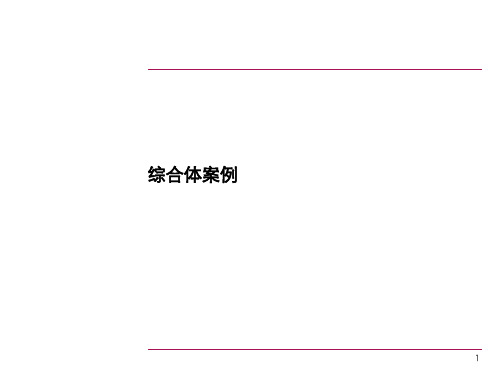 综合体案例

1